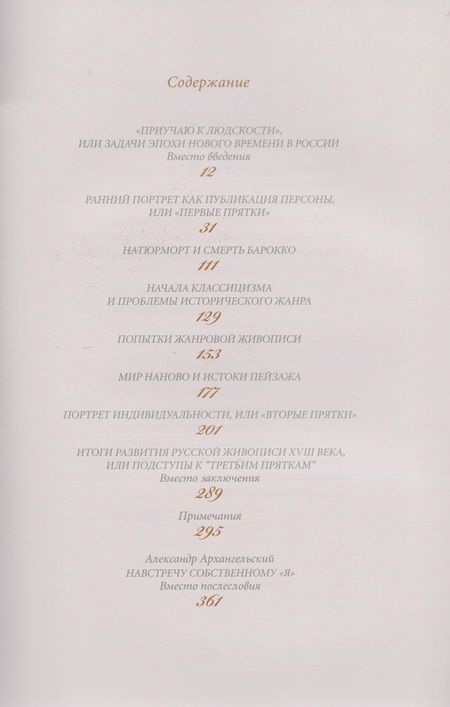 Содержание

«ПРИУЧАЮ К ЛЮДСКОСТИ», ИЛИ ЗАДАЧИ ЭПОХИ НОВОГО ВРЕМЕНИ В РОССИИ
Вместо введения
12

РАННИЙ ПОРТРЕТ КАК ПУБЛИКАЦИЯ ПЕРСОНЫ, ИЛИ «ПЕРВЫЕ ПРЯТКИ»
31

НАТЮРМОРТ И СМЕРТЬ БАРОККО
111

НАЧАЛА КЛАССИЦИЗМА И ПРОБЛЕМЫ ИСТОРИЧЕСКОГО ЖАНРА
129

ПОПЫТКИ ЖАНРОВОЙ ЖИВОПИСИ
153

МИР НАНОВО И ИСТОКИ ПЕЙЗАЖА
177

ПОРТРЕТ ИНДИВИДУАЛЬНОСТИ, ИЛИ «ВТОРЫЕ ПРЯТКИ»
201

ИТОГИ РАЗВИТИЯ РУССКОЙ ЖИВОПИСИ XVIII ВЕКА, ИЛИ ПОДСТУПЫ К "ТРЕТЬИМ ПРЯТКАМ"
Вместо заключения
289

Примечания
295

Александр Архангельский
НАВСТРЕЧУ СОБСТВЕННОМУ «Я»
Вместо послесловия
361